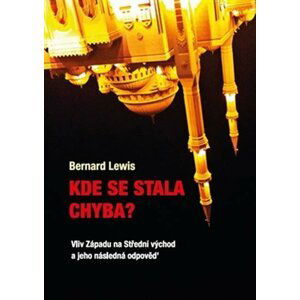 Bernard Lewis

KDE SE STALA CHYBA?

Vliv Západu na Střední východ a jeho následná odpověď